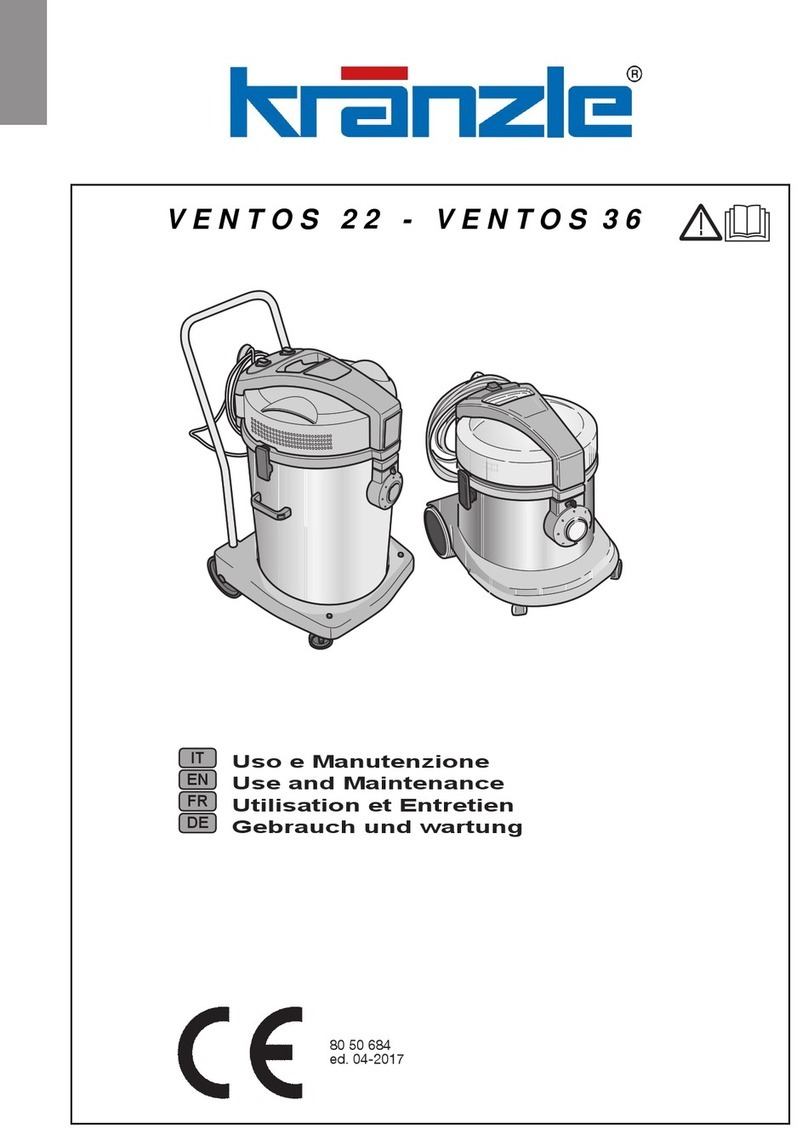 kränzle®

VENTOS 22 - VENTOS 36

IT Uso e Manutenzione
EN Use and Maintenance
FR Utilisation et Entretien
DE Gebrauch und wartung

CE

80 50 684
ed. 04-2017